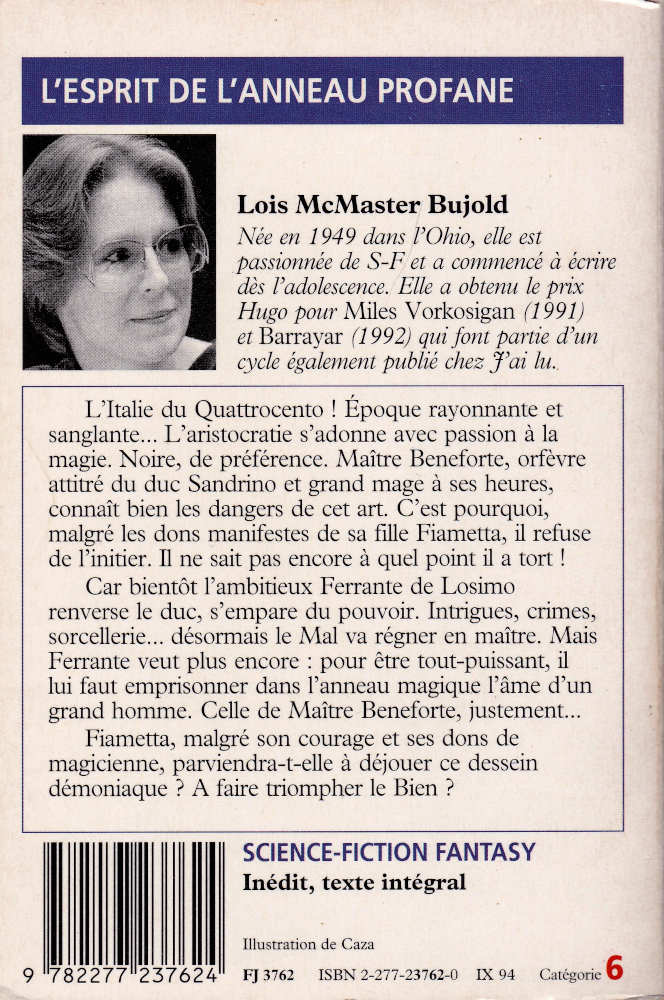 L'ESPRIT DE L'ANNEAU PROFANE

Lois McMaster Bujold
Née en 1949 dans l'Ohio, elle est passionnée de S-F et a commencé à écrire dès l'adolescence. Elle a obtenu le prix Hugo pour Miles Vorkosigan (1991) et Barrayar (1992) qui font partie d'un cycle également publié chez J'ai lu.

L'Italie du Quattrocento ! Époque rayonnante et sanglante... L'aristocratie s'adonne avec passion à la magie. Noire, de préférence. Maître Beneforte, orfèvre attitré du duc Sandrino et grand mage à ses heures, connaît bien les dangers de cet art. C'est pourquoi, malgré les dons manifestes de sa fille Fiametta, il refuse de l'initier. Il ne sait pas encore à quel point il a tort !

Car bientôt l'ambitieux Ferrante de Losimo renverse le duc, s'empare du pouvoir. Intrigues, crimes, sorcellerie... désormais le Mal va régner en maître. Mais Ferrante veut plus encore : pour être tout-puissant, il lui faut emprisonner dans l'anneau magique l'âme d'un grand homme. Celle de Maître Beneforte, justement...

Fiametta, malgré son courage et ses dons de magicienne, parviendra-t-elle à déjouer ce dessein démoniaque ? A faire triompher le Bien ?

SCIENCE-FICTION FANTASY
Inédit, texte intégral

Illustration de Caza

9 782277 237624 FJ 3762 ISBN 2-277-23762-0 IX 94 Catégorie 6